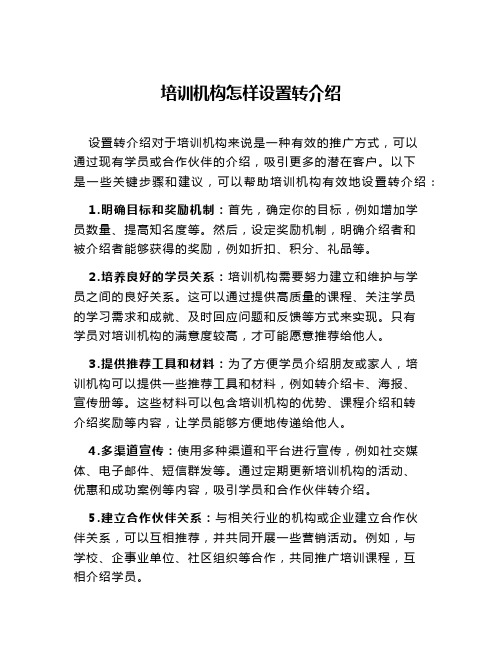 培训机构怎样设置转介绍

设置转介绍对于培训机构来说是一种有效的推广方式，可以通过现有学员或合作伙伴的介绍，吸引更多的潜在客户。以下是一些关键步骤和建议，可以帮助培训机构有效地设置转介绍：

1.明确目标和奖励机制：首先，确定你的目标，例如增加学员数量、提高知名度等。然后，设定奖励机制，明确介绍者和被介绍者能够获得的奖励，例如折扣、积分、礼品等。

2.培养良好的学员关系：培训机构需要努力建立和维护与学员之间的良好关系。这可以通过提供高质量的课程、关注学员的学习需求和成就、及时回应问题和反馈等方式来实现。只有学员对培训机构的满意度较高，才可能愿意推荐给他人。

3.提供推荐工具和材料：为了方便学员介绍朋友或家人，培训机构可以提供一些推荐工具和材料，例如转介绍卡、海报、宣传册等。这些材料可以包含培训机构的优势、课程介绍和转介绍奖励等内容，让学员能够方便地传递给他人。

4.多渠道宣传：使用多种渠道和平台进行宣传，例如社交媒体、电子邮件、短信群发等。通过定期更新培训机构的活动、优惠和成功案例等内容，吸引学员和合作伙伴转介绍。

5.建立合作伙伴关系：与相关行业的机构或企业建立合作伙伴关系，可以互相推荐，并共同开展一些营销活动。例如，与学校、企事业单位、社区组织等合作，共同推广培训课程，互相介绍学员。